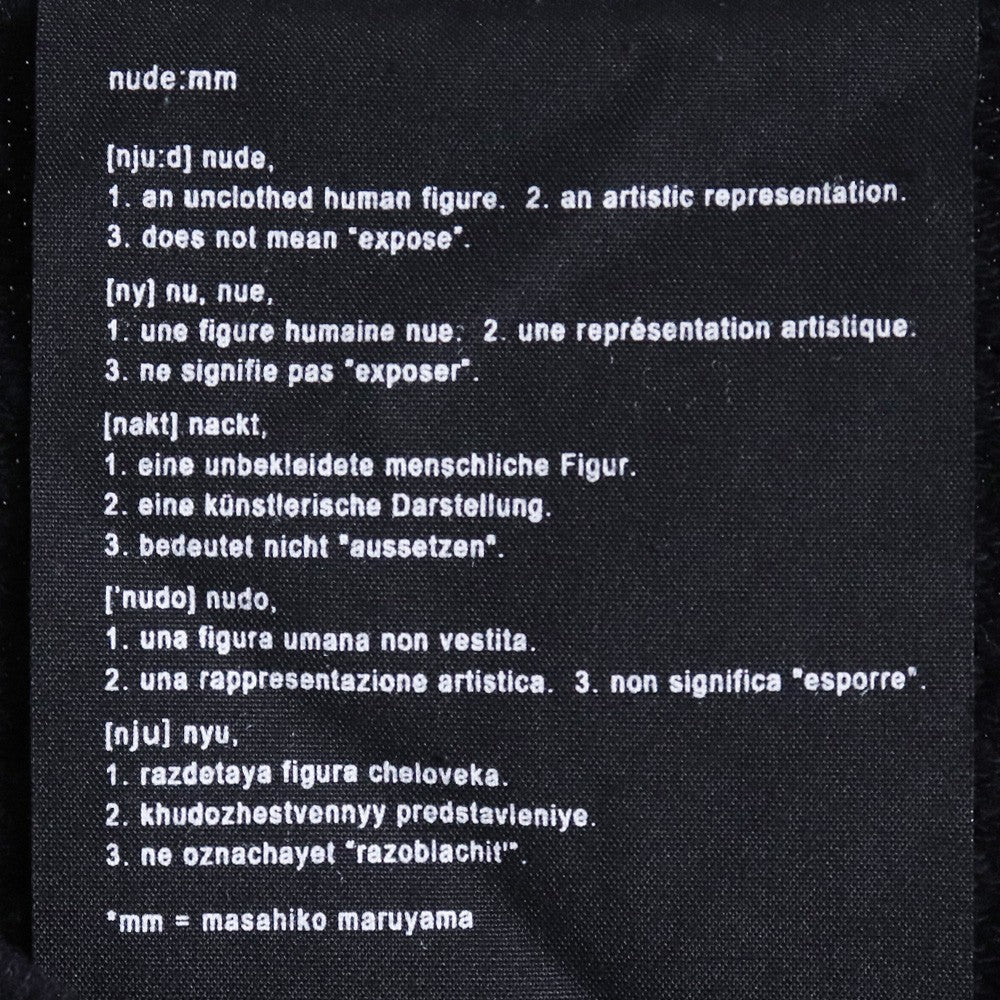 nude:mm

[nju:d] nude,
1. an unclothed human figure. 2. an artistic representation.
3. does not mean "expose".

[ny] nu, nue,
1. une figure humaine nue. 2. une représentation artistique.
3. ne signifie pas "exposer".

[nakt] nackt,
1. eine unbekleidete menschliche Figur.
2. eine künstlerische Darstellung.
3. bedeutet nicht "aussetzen".

['nudo] nudo,
1. una figura umana non vestita.
2. una rappresentazione artistica. 3. non significa "esporre".

[nju] nyu,
1. razdetaya figura cheloveka.
2. khudozhestvennyy predstavleniye.
3. ne oznachayet "razoblachit'".

*mm = masahiko maruyama